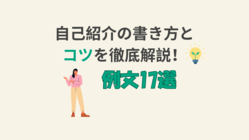 自己紹介の書き方と
コツを徹底解説！

例文17選